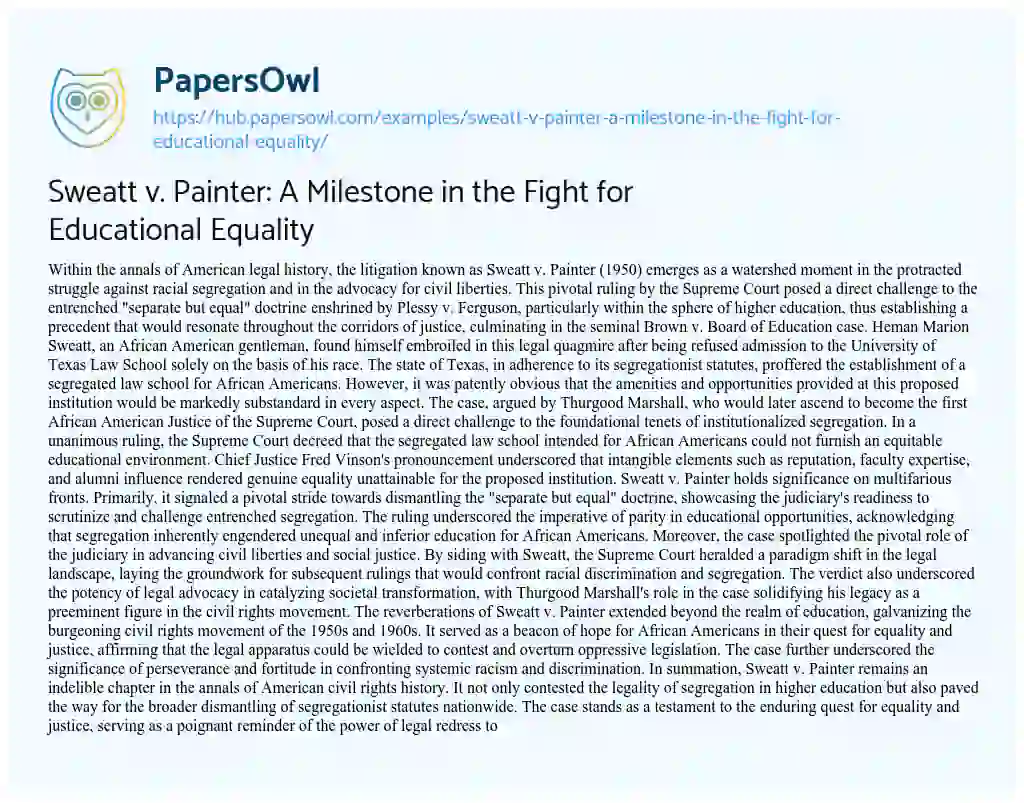 PapersOwl

https://hub.papersowl.com/examples/sweatt-v-painter-a-milestone-in-the-fight-for-educational-equality/

Sweatt v. Painter: A Milestone in the Fight for Educational Equality

Within the annals of American legal history, the litigation known as Sweatt v. Painter (1950) emerges as a watershed moment in the protracted struggle against racial segregation and in the advocacy for civil liberties. This pivotal ruling by the Supreme Court posed a direct challenge to the entrenched "separate but equal" doctrine enshrined by Plessy v. Ferguson, particularly within the sphere of higher education, thus establishing a precedent that would resonate throughout the corridors of justice, culminating in the seminal Brown v. Board of Education case. Heman Marion Sweatt, an African American gentleman, found himself embroiled in this legal quagmire after being refused admission to the University of Texas Law School solely on the basis of his race. The state of Texas, in adherence to its segregationist statutes, proffered the establishment of a segregated law school for African Americans. However, it was patently obvious that the amenities and opportunities provided at this proposed institution would be markedly substandard in every aspect. The case, argued by Thurgood Marshall, who would later ascend to become the first African American Justice of the Supreme Court, posed a direct challenge to the foundational tenets of institutionalized segregation. In a unanimous ruling, the Supreme Court decreed that the segregated law school intended for African Americans could not furnish an equitable educational environment. Chief Justice Fred Vinson's pronouncement underscored that intangible elements such as reputation, faculty expertise, and alumni influence rendered genuine equality unattainable for the proposed institution. Sweatt v. Painter holds significance on multifarious fronts. Primarily, it signaled a pivotal stride towards dismantling the "separate but equal" doctrine, showcasing the judiciary's readiness to scrutinize and challenge entrenched segregation. The ruling underscored the imperative of parity in educational opportunities, acknowledging that segregation inherently engendered unequal and inferior education for African Americans. Moreover, the case spotlighted the pivotal role of the judiciary in advancing civil liberties and social justice. By siding with Sweatt, the Supreme Court heralded a paradigm shift in the legal landscape, laying the groundwork for subsequent rulings that would confront racial discrimination and segregation. The verdict also underscored the potency of legal advocacy in catalyzing societal transformation, with Thurgood Marshall's role in the case solidifying his legacy as a preeminent figure in the civil rights movement. The reverberations of Sweatt v. Painter extended beyond the realm of education, galvanizing the burgeoning civil rights movement of the 1950s and 1960s. It served as a beacon of hope for African Americans in their quest for equality and justice, affirming that the legal apparatus could be wielded to contest and overturn oppressive legislation. The case further underscored the significance of perseverance and fortitude in confronting systemic racism and discrimination. In summation, Sweatt v. Painter remains an indelible chapter in the annals of American civil rights history. It not only contested the legality of segregation in higher education but also paved the way for the broader dismantling of segregationist statutes nationwide. The case stands as a testament to the enduring quest for equality and justice, serving as a poignant reminder of the power of legal redress to